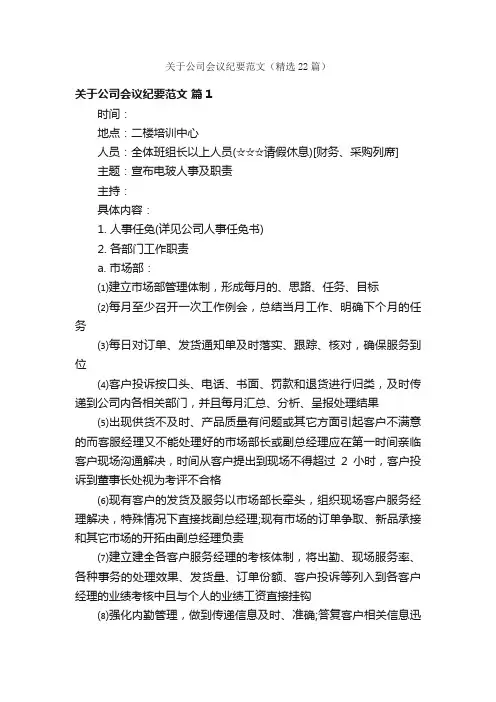 关于公司会议纪要范文（精选22篇）

关于公司会议纪要范文 篇1

时间：

地点：二楼培训中心

人员：全体班组长以上人员(☆☆☆请假休息)[财务、采购列席]

主题：宣布电玻人事及职责

主持：

具体内容：

1. 人事任免(详见公司人事任免书)

2. 各部门工作职责

a. 市场部：

⑴建立市场部管理体制，形成每月的、思路、任务、目标

⑵每月至少召开一次工作例会，总结当月工作、明确下个月的任务

⑶每日对订单、发货通知单及时落实、跟踪、核对，确保服务到位

⑷客户投诉按口头、电话、书面、罚款和退货进行归类，及时传递到公司内各相关部门，并且每月汇总、分析、呈报处理结果

⑸出现供货不及时、产品质量有问题或其它方面引起客户不满意的而客服经理又不能处理好的市场部长或副总经理应在第一时间亲临客户现场沟通解决，时间从客户提出到现场不得超过 2 小时，客户投诉到董事长处视为考评不合格

⑹现有客户的发货及服务以市场部长牵头，组织现场客户服务经理解决，特殊情况下直接找副总经理;现有市场的订单争取、新品承接和其它市场的开拓由副总经理负责

⑺建立建全各客户服务经理的考核体制，将出勤、现场服务率、各种事务的处理效果、发货量、订单份额、客户投诉等列入到各客户经理的业绩考核中且与个人的业绩工资直接挂钩

⑻强化内勤管理，做到传递信息及时、准确;答复客户相关信息迅